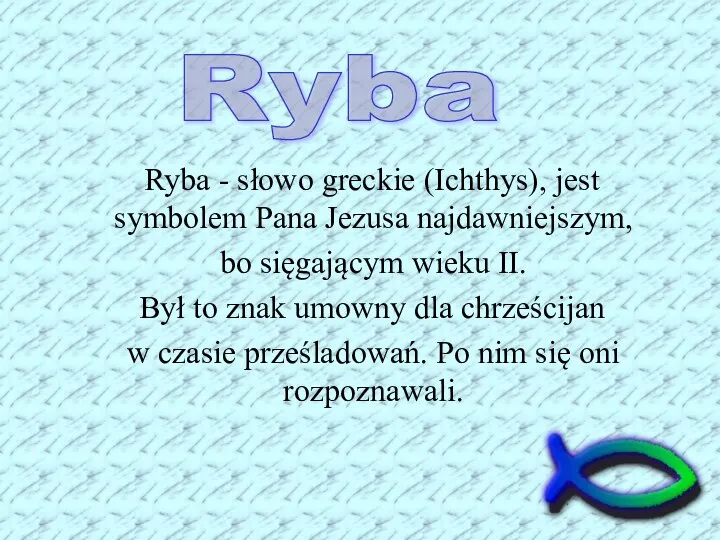 Ryba

Ryba - słowo greckie (Ichthys), jest symbolem Pana Jezusa najdawniejszym,

bo sięgającym wieku II.

Był to znak umowny dla chrześcijan

w czasie prześladowań. Po nim się oni rozpoznawali.